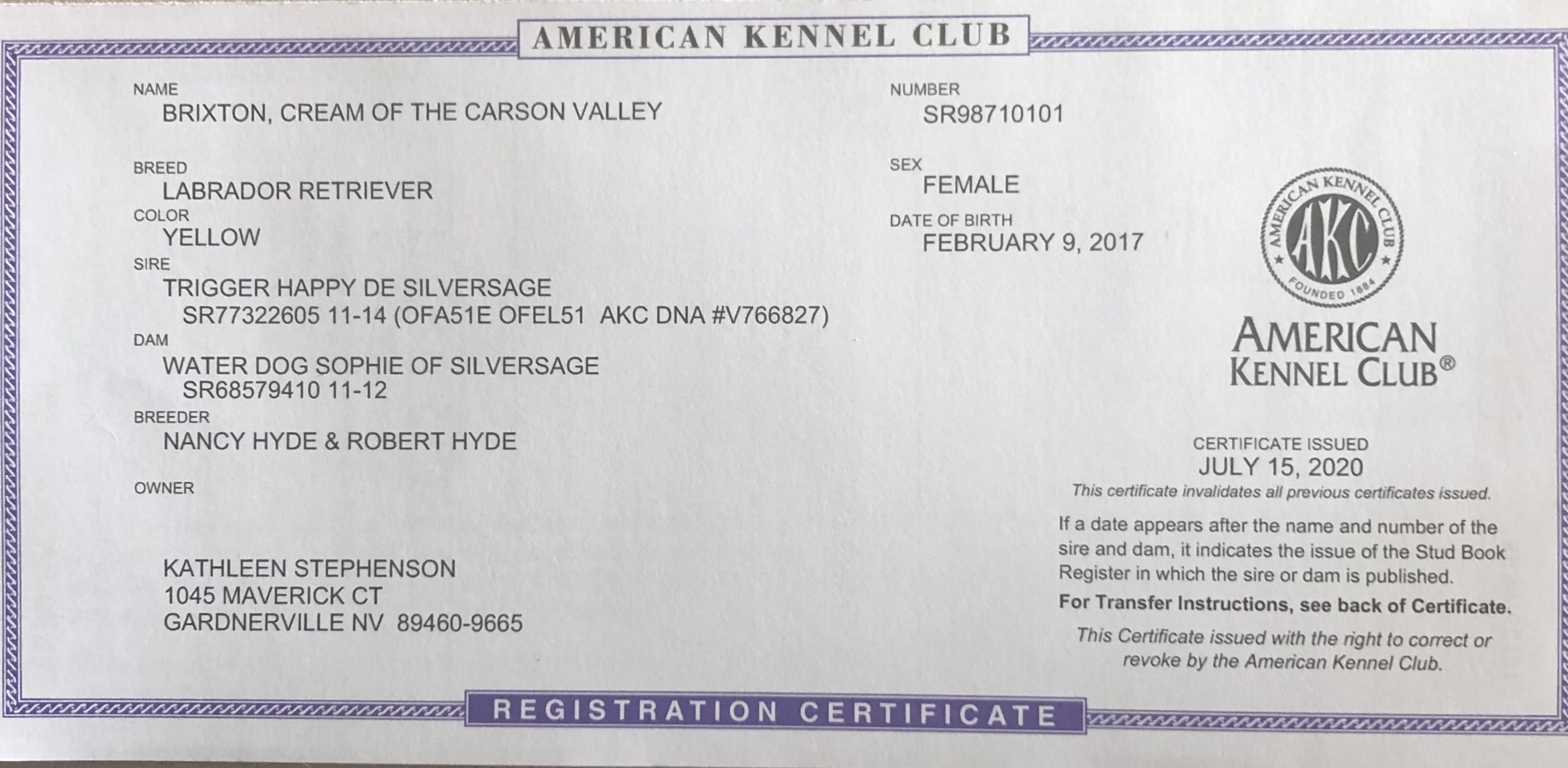 AMERICAN KENNEL CLUB

NAME
BRIXTON, CREAM OF THE CARSON VALLEY

BREED
LABRADOR RETRIEVER

COLOR
YELLOW

SIRE
TRIGGER HAPPY DE SILVERSAGE
SR77322605 11-14 (OFA51E OFEL51 AKC DNA #V766827)

DAM
WATER DOG SOPHIE OF SILVERSAGE
SR68579410 11-12

BREEDER
NANCY HYDE & ROBERT HYDE

OWNER

KATHLEEN STEPHENSON
1045 MAVERICK CT
GARDNERVILLE NV 89460-9665

NUMBER
SR98710101

SEX
FEMALE

DATE OF BIRTH
FEBRUARY 9, 2017

AMERICAN KENNEL CLUB
AKC
FOUNDED 1884

AMERICAN
KENNEL CLUB®

CERTIFICATE ISSUED
JULY 15, 2020
This certificate invalidates all previous certificates issued.

If a date appears after the name and number of the sire and dam, it indicates the issue of the Stud Book Register in which the sire or dam is published.

For Transfer Instructions, see back of Certificate.

This Certificate issued with the right to correct or revoke by the American Kennel Club.

REGISTRATION CERTIFICATE